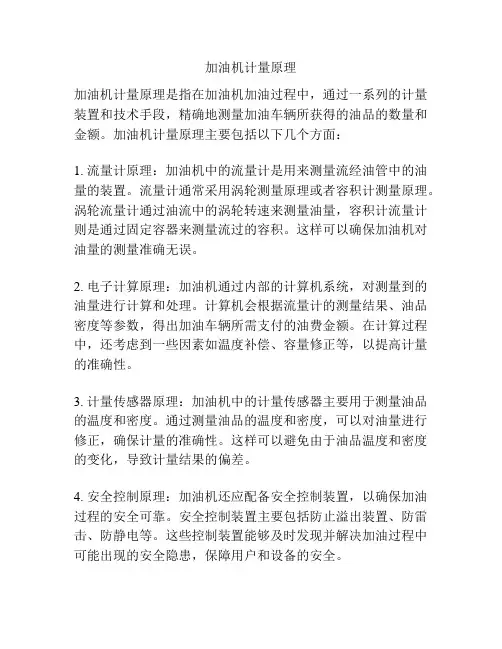 加油机计量原理

加油机计量原理是指在加油机加油过程中，通过一系列的计量装置和技术手段，精确地测量加油车辆所获得的油品的数量和金额。加油机计量原理主要包括以下几个方面：

1. 流量计原理：加油机中的流量计是用来测量流经油管中的油量的装置。流量计通常采用涡轮测量原理或者容积计测量原理。涡轮流量计通过油流中的涡轮转速来测量油量，容积计流量计则是通过固定容器来测量流过的容积。这样可以确保加油机对油量的测量准确无误。

2. 电子计算原理：加油机通过内部的计算机系统，对测量到的油量进行计算和处理。计算机会根据流量计的测量结果、油品密度等参数，得出加油车辆所需支付的油费金额。在计算过程中，还考虑到一些因素如温度补偿、容量修正等，以提高计量的准确性。

3. 计量传感器原理：加油机中的计量传感器主要用于测量油品的温度和密度。通过测量油品的温度和密度，可以对油量进行修正，确保计量的准确性。这样可以避免由于油品温度和密度的变化，导致计量结果的偏差。

4. 安全控制原理：加油机还应配备安全控制装置，以确保加油过程的安全可靠。安全控制装置主要包括防止溢出装置、防雷击、防静电等。这些控制装置能够及时发现并解决加油过程中可能出现的安全隐患，保障用户和设备的安全。